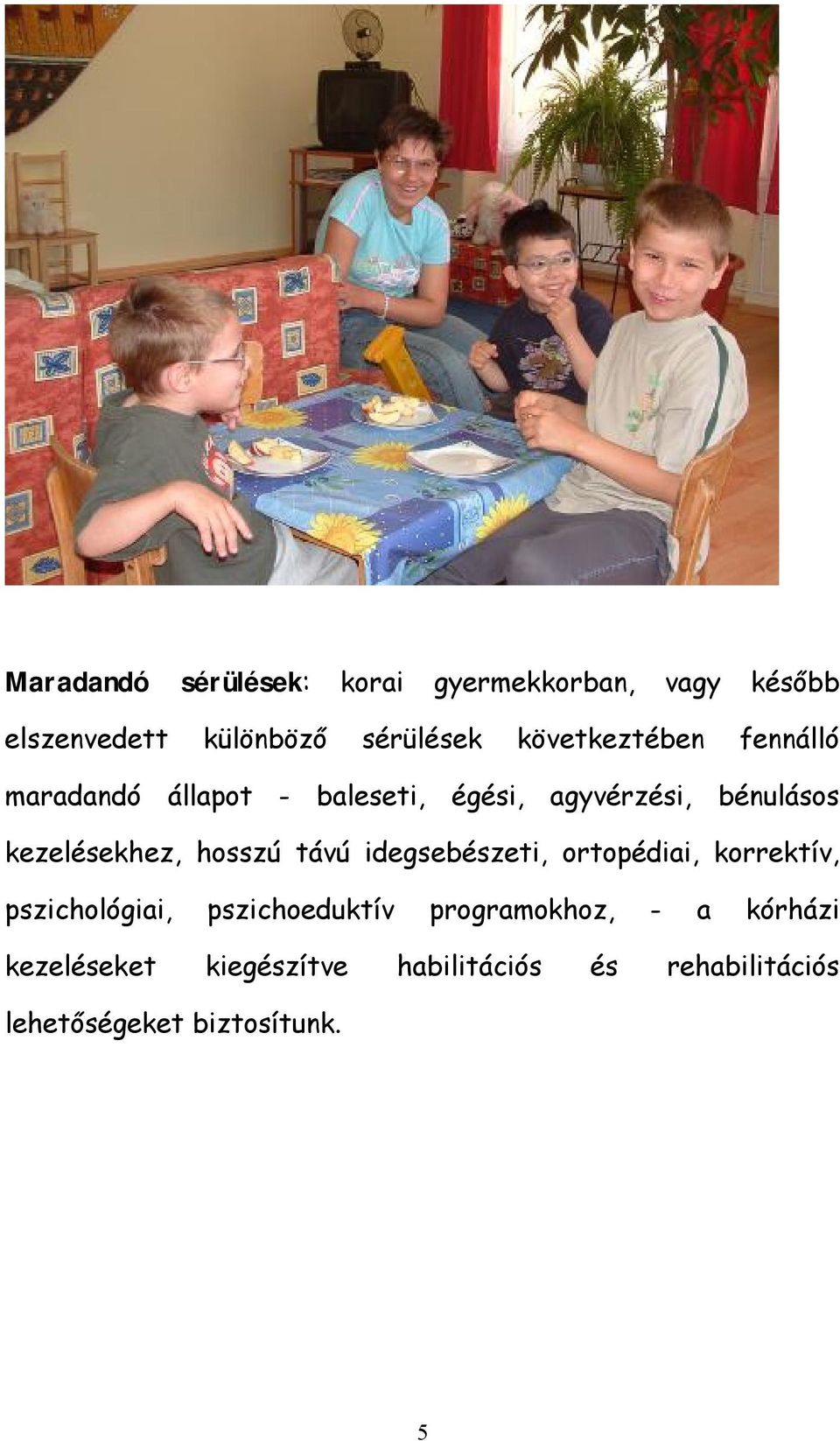 Maradandó sérülések: korai gyermekkorban, vagy később elszenvedett különböző sérülések következtében fennálló maradandó állapot - baleseti, égési, agyvérzési, bénulásos kezelésekhez, hosszú távú idegsebészeti, ortopédiai, korrektív, pszichológiai, pszichoeduktív programokhoz, - a kórházi kezeléseket kiegészítve habilitációs és rehabilitációs lehetőségeket biztosítunk.

5